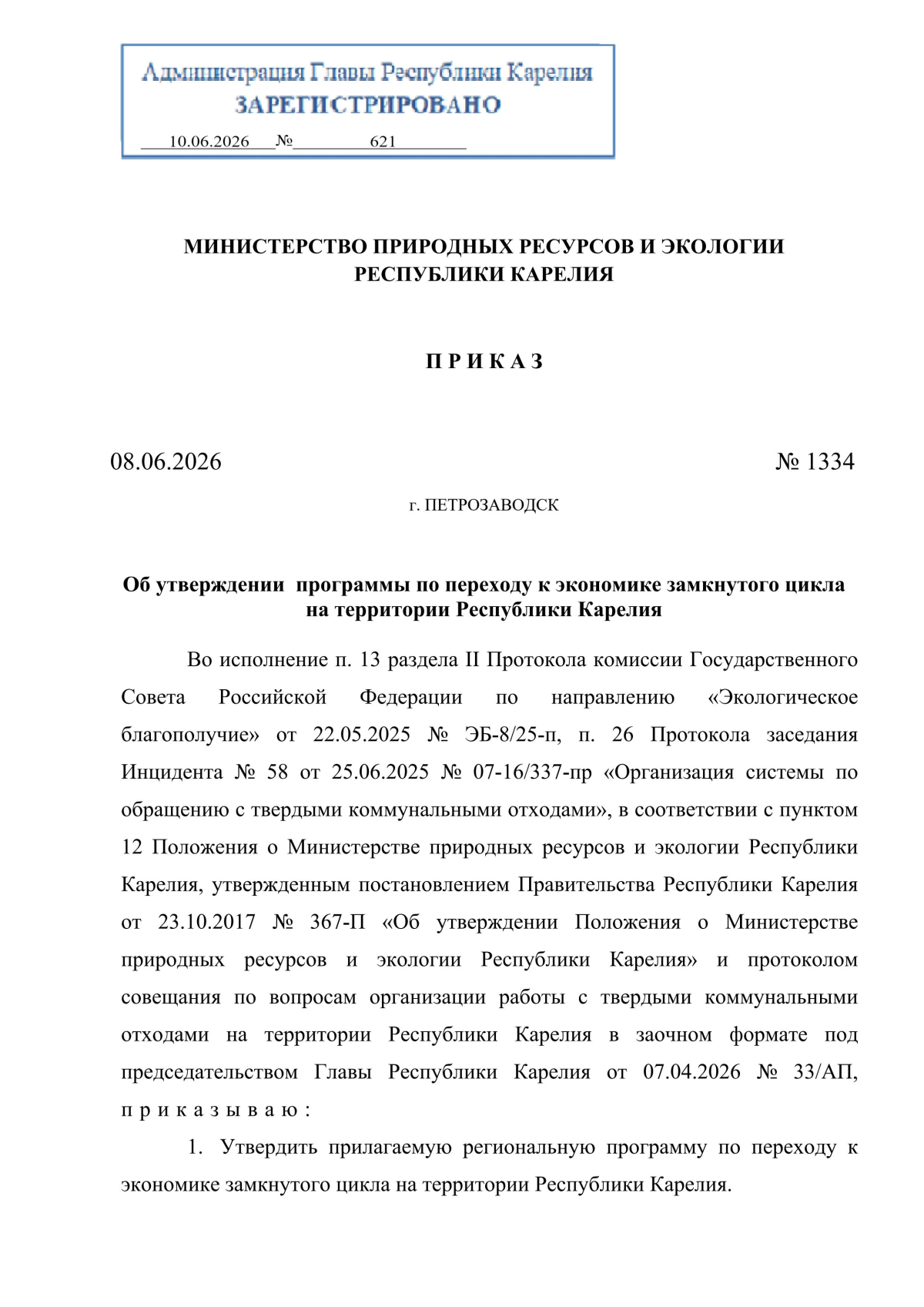 Администрация Главы Республики Карелия
ЗАРЕГИСТРИРОВАНО
10.06.2026 № 621

МИНИСТЕРСТВО ПРИРОДНЫХ РЕСУРСОВ И ЭКОЛОГИИ
РЕСПУБЛИКИ КАРЕЛИЯ

П Р И К А З

08.06.2026 № 1334

г. ПЕТРОЗАВОДСК

Об утверждении программы по переходу к экономике замкнутого цикла на территории Республики Карелия

Во исполнение п. 13 раздела II Протокола комиссии Государственного Совета Российской Федерации по направлению «Экологическое благополучие» от 22.05.2025 № ЭБ-8/25-п, п. 26 Протокола заседания Инцидента № 58 от 25.06.2025 № 07-16/337-пр «Организация системы по обращению с твердыми коммунальными отходами», в соответствии с пунктом 12 Положения о Министерстве природных ресурсов и экологии Республики Карелия, утвержденным постановлением Правительства Республики Карелия от 23.10.2017 № 367-П «Об утверждении Положения о Министерстве природных ресурсов и экологии Республики Карелия» и протоколом совещания по вопросам организации работы с твердыми коммунальными отходами на территории Республики Карелия в заочном формате под председательством Главы Республики Карелия от 07.04.2026 № 33/АП, п р и к а з ы в а ю :

1. Утвердить прилагаемую региональную программу по переходу к экономике замкнутого цикла на территории Республики Карелия.